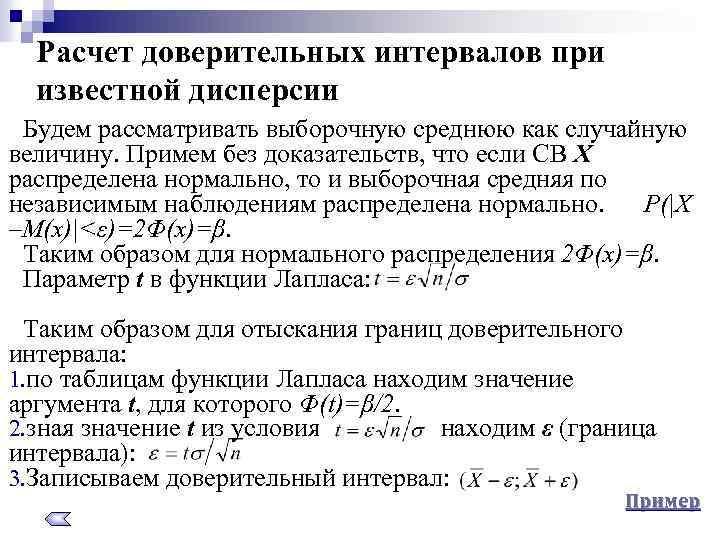 Расчет доверительных интервалов при известной дисперсии

Будем рассматривать выборочную среднюю как случайную величину. Примем без доказательств, что если СВ $X$ распределена нормально, то и выборочная средняя по независимым наблюдениям распределена нормально. $P(|X-M(x)|<\varepsilon)=2\Phi(x)=\beta$.

Таким образом для нормального распределения $2\Phi(x)=\beta$.

Параметр $t$ в функции Лапласа: $t=\varepsilon\sqrt{n}/\sigma$

Таким образом для отыскания границ доверительного интервала:

1.по таблицам функции Лапласа находим значение аргумента $t$, для которого $\Phi(t)=\beta/2$.

2.зная значение $t$ из условия $t=\varepsilon\sqrt{n}/\sigma$ находим $\varepsilon$ (граница интервала): $\varepsilon=t\sigma/\sqrt{n}$

3.Записываем доверительный интервал: $(\overline{X}-\varepsilon;\overline{X}+\varepsilon)$

Пример